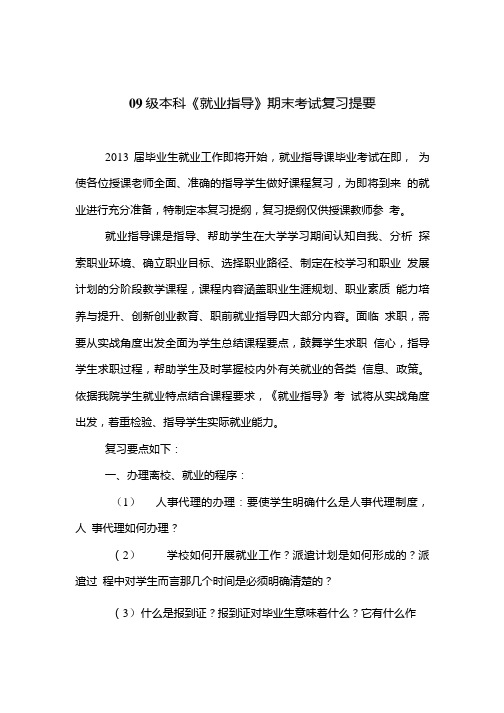 09 级本科《就业指导》期末考试复习提要

2013 届毕业生就业工作即将开始，就业指导课毕业考试在即， 为使各位授课老师全面、准确的指导学生做好课程复习，为即将到来 的就业进行充分准备，特制定本复习提纲，复习提纲仅供授课教师参 考。

就业指导课是指导、帮助学生在大学学习期间认知自我、分析 探索职业环境、确立职业目标、选择职业路径、制定在校学习和职业 发展计划的分阶段教学课程，课程内容涵盖职业生涯规划、职业素质 能力培养与提升、创新创业教育、职前就业指导四大部分内容。面临 求职，需要从实战角度出发全面为学生总结课程要点，鼓舞学生求职 信心，指导学生求职过程，帮助学生及时掌握校内外有关就业的各类 信息、政策。依据我院学生就业特点结合课程要求，《就业指导》考 试将从实战角度出发，着重检验、指导学生实际就业能力。

复习要点如下：

一、办理离校、就业的程序：

（1） 人事代理的办理：要使学生明确什么是人事代理制度，人 事代理如何办理？

（2） 学校如何开展就业工作？派遣计划是如何形成的？派遣过 程中对学生而言那几个时间是必须明确清楚的？

（3）什么是报到证？报到证对毕业生意味着什么？它有什么作